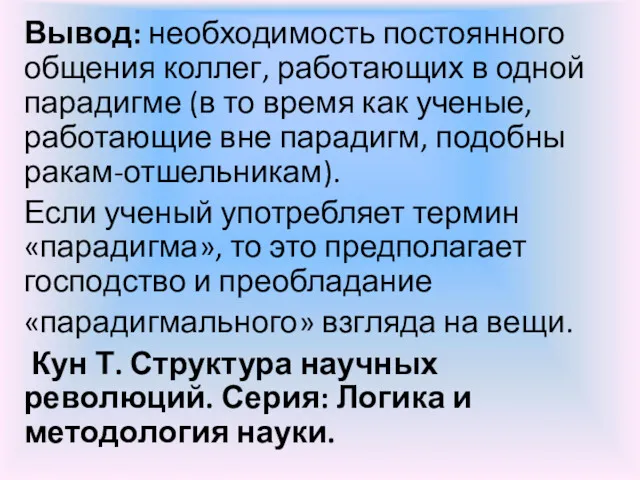 Вывод: необходимость постоянного общения коллег, работающих в одной парадигме (в то время как ученые, работающие вне парадигм, подобны ракам-отшельникам).

Если ученый употребляет термин «парадигма», то это предполагает господство и преобладание «парадигмального» взгляда на вещи.

Кун Т. Структура научных революций. Серия: Логика и методология науки.